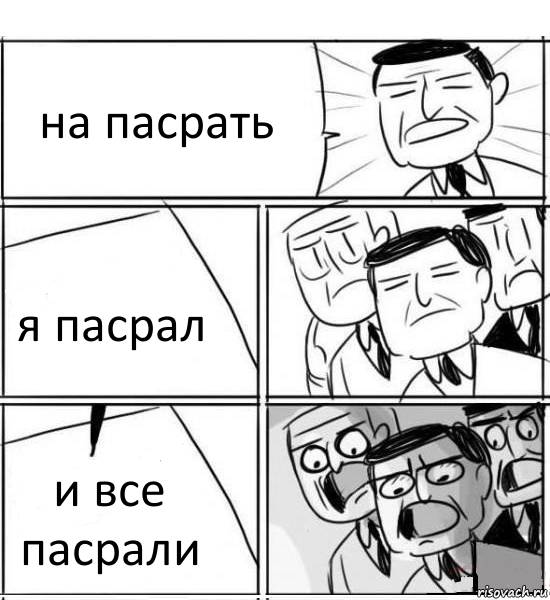 на пасрать

я пасрал

и все пасрали

risovach.ru